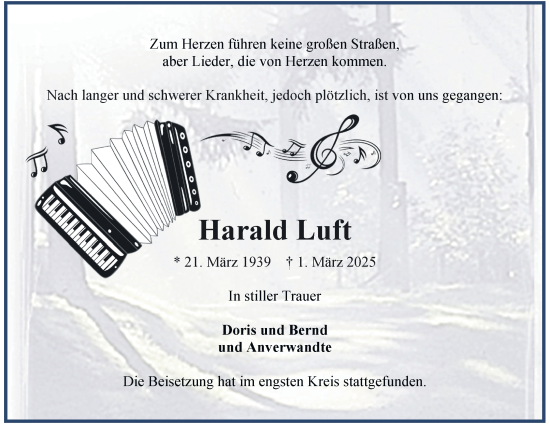 Zum Herzen führen keine großen Straßen,
aber Lieder, die von Herzen kommen.

Nach langer und schwerer Krankheit, jedoch plötzlich, ist von uns gegangen:

Harald Luft

* 21. März 1939 † 1. März 2025

In stiller Trauer

Doris und Bernd
und Anverwandte

Die Beisetzung hat im engsten Kreis stattgefunden.